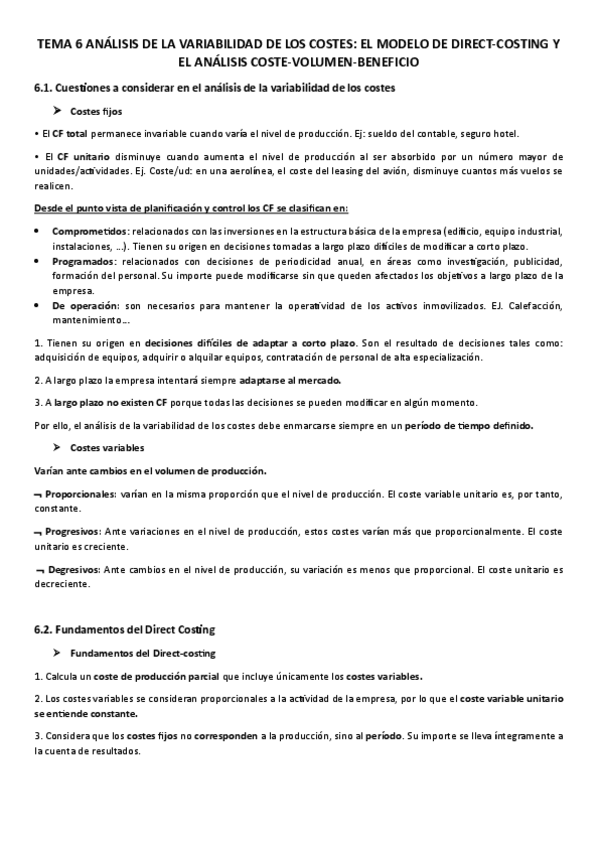 TEMA 6 ANÁLISIS DE LA VARIABILIDAD DE LOS COSTES: EL MODELO DE DIRECT-COSTING Y EL ANÁLISIS COSTE-VOLUMEN-BENEFICIO

6.1. Cuestiones a considerar en el análisis de la variabilidad de los costes

➤ Costes fijos

• El CF total permanece invariable cuando varía el nivel de producción. Ej: sueldo del contable, seguro hotel.

• El CF unitario disminuye cuando aumenta el nivel de producción al ser absorbido por un número mayor de unidades/actividades. Ej. Coste/ud: en una aerolínea, el coste del leasing del avión, disminuye cuantos más vuelos se realicen.

Desde el punto vista de planificación y control los CF se clasifican en:

• Comprometidos: relacionados con las inversiones en la estructura básica de la empresa (edificio, equipo industrial, instalaciones, ...). Tienen su origen en decisiones tomadas a largo plazo difíciles de modificar a corto plazo.
• Programados: relacionados con decisiones de periodicidad anual, en áreas como investigación, publicidad, formación del personal. Su importe puede modificarse sin que queden afectados los objetivos a largo plazo de la empresa.
• De operación: son necesarios para mantener la operatividad de los activos inmovilizados. EJ. Calefacción, mantenimiento...

1. Tienen su origen en decisiones difíciles de adaptar a corto plazo. Son el resultado de decisiones tales como: adquisición de equipos, adquirir o alquilar equipos, contratación de personal de alta especialización.

2. A largo plazo la empresa intentará siempre adaptarse al mercado.

3. A largo plazo no existen CF porque todas las decisiones se pueden modificar en algún momento.

Por ello, el análisis de la variabilidad de los costes debe enmarcarse siempre en un período de tiempo definido.

➤ Costes variables

Varían ante cambios en el volumen de producción.

¬ Proporcionales: varían en la misma proporción que el nivel de producción. El coste variable unitario es, por tanto, constante.

¬ Progresivos: Ante variaciones en el nivel de producción, estos costes varían más que proporcionalmente. El coste unitario es creciente.

¬ Degresivos: Ante cambios en el nivel de producción, su variación es menos que proporcional. El coste unitario es decreciente.

6.2. Fundamentos del Direct Costing

➤ Fundamentos del Direct-costing

1. Calcula un coste de producción parcial que incluye únicamente los costes variables.

2. Los costes variables se consideran proporcionales a la actividad de la empresa, por lo que el coste variable unitario se entiende constante.

3. Considera que los costes fijos no corresponden a la producción, sino al período. Su importe se lleva íntegramente a la cuenta de resultados.